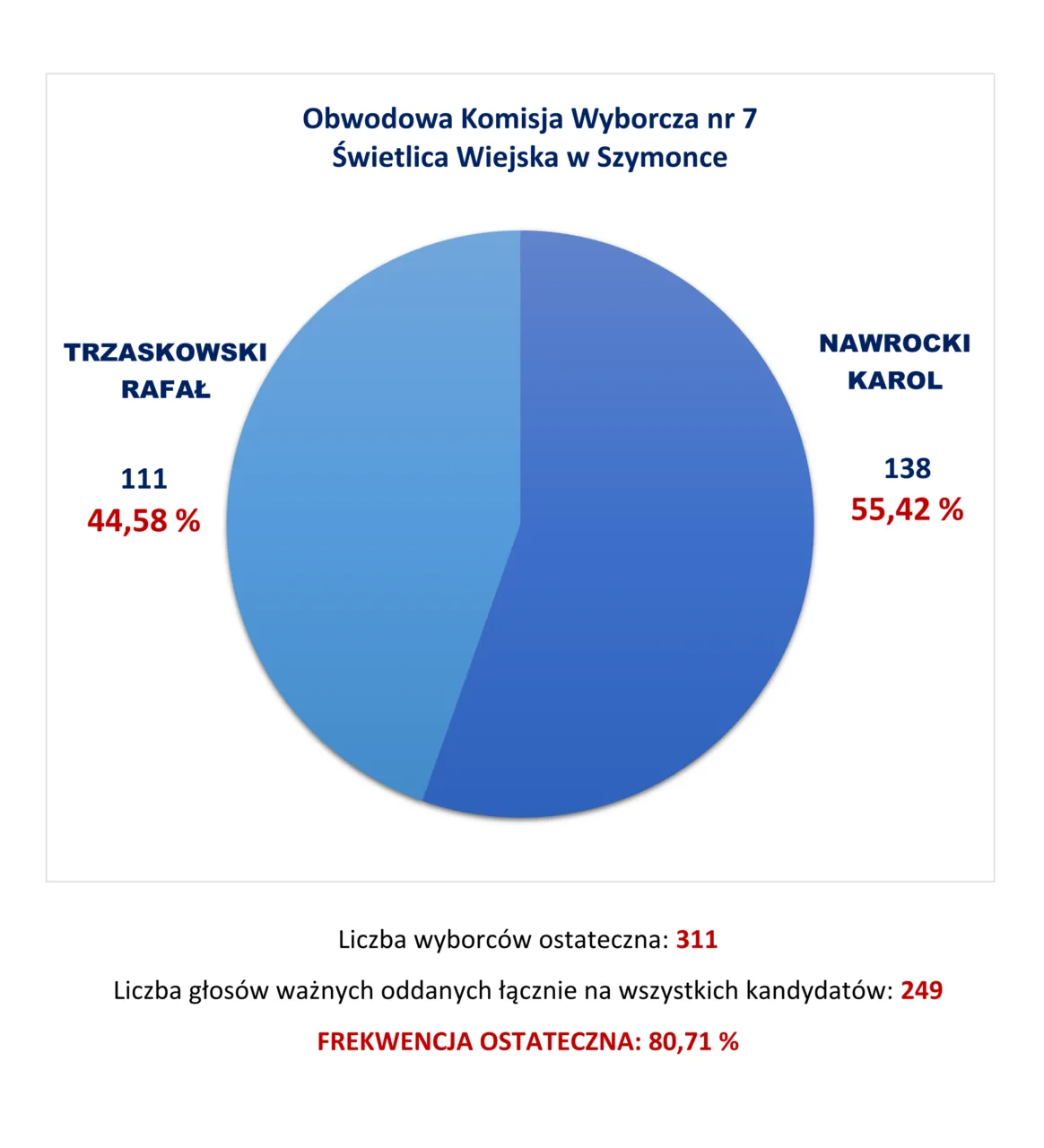 Obwodowa Komisja Wyborcza nr 7
Świetlica Wiejska w Szymonce

TRZASKOWSKI RAFAŁ

111
44,58 %

NAWROCKI KAROL

138
55,42 %

Liczba wyborców ostateczna: 311

Liczba głosów ważnych oddanych łącznie na wszystkich kandydatów: 249

FREKWENCJA OSTATECZNA: 80,71 %